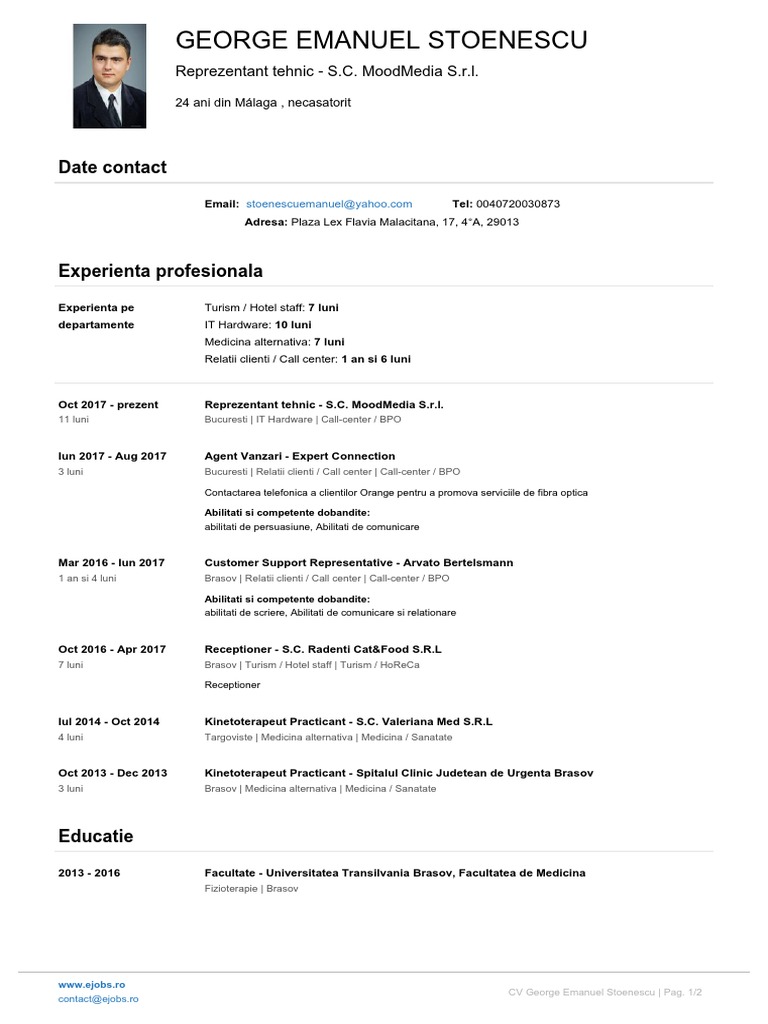 GEORGE EMANUEL STOENESCU

Reprezentant tehnic - S.C. MoodMedia S.r.l.

24 ani din Málaga , necasatorit

Date contact

Email: stoenescuemanuel@yahoo.com Tel: 0040720030873
Adresa: Plaza Lex Flavia Malacitana, 17, 4°A, 29013

Experienta profesionala

Experienta pe departamente

Turism / Hotel staff: 7 luni
IT Hardware: 10 luni
Medicina alternativa: 7 luni
Relatii clienti / Call center: 1 an si 6 luni

Oct 2017 - prezent
11 luni

Reprezentant tehnic - S.C. MoodMedia S.r.l.
Bucuresti | IT Hardware | Call-center / BPO

Iun 2017 - Aug 2017
3 luni

Agent Vanzari - Expert Connection
Bucuresti | Relatii clienti / Call center | Call-center / BPO

Contactarea telefonica a clientilor Orange pentru a promova serviciile de fibra optica

Abilitati si competente dobandite:
abilitati de persuasiune, Abilitati de comunicare

Mar 2016 - Iun 2017
1 an si 4 luni

Customer Support Representative - Arvato Bertelsmann
Brasov | Relatii clienti / Call center | Call-center / BPO

Abilitati si competente dobandite:
abilitati de scriere, Abilitati de comunicare si relationare

Oct 2016 - Apr 2017
7 luni

Receptioner - S.C. Radenti Cat&Food S.R.L
Brasov | Turism / Hotel staff | Turism / HoReCa

Receptioner

Iul 2014 - Oct 2014
4 luni

Kinetoterapeut Practicant - S.C. Valeriana Med S.R.L
Targoviste | Medicina alternativa | Medicina / Sanatate

Oct 2013 - Dec 2013
3 luni

Kinetoterapeut Practicant - Spitalul Clinic Judetean de Urgenta Brasov
Brasov | Medicina alternativa | Medicina / Sanatate

Educatie

2013 - 2016

Facultate - Universitatea Transilvania Brasov, Facultatea de Medicina
Fizioterapie | Brasov

www.ejobs.ro
contact@ejobs.ro

CV George Emanuel Stoenescu | Pag. 1/2